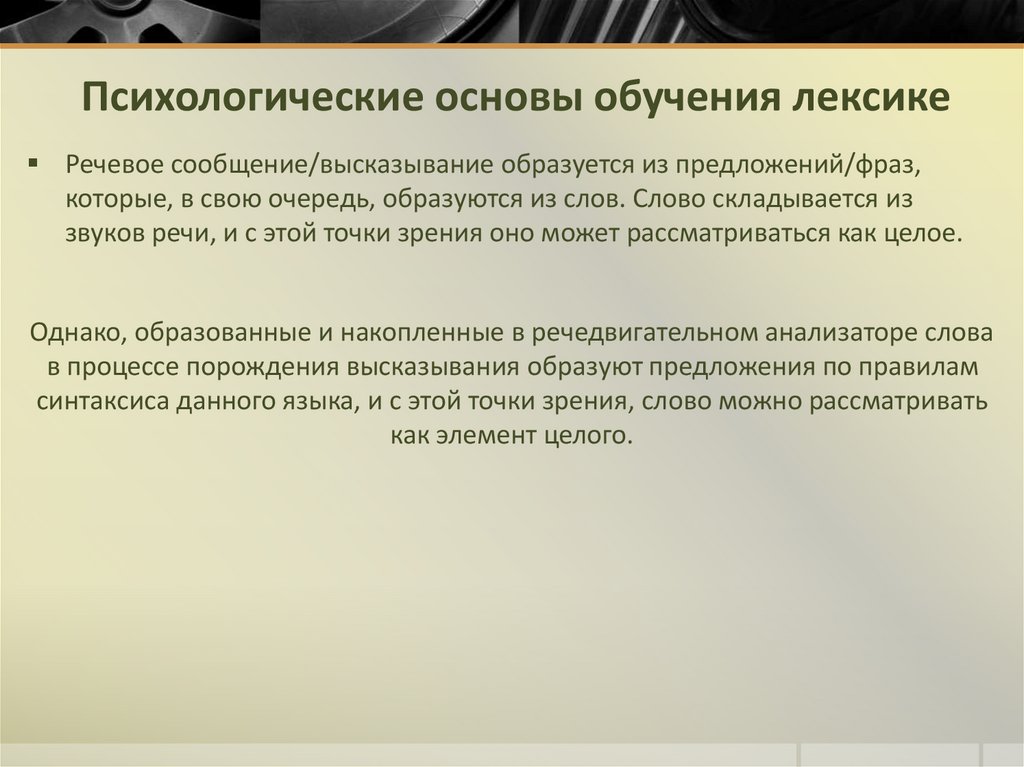 Психологические основы обучения лексике

▪ Речевое сообщение/высказывание образуется из предложений/фраз, которые, в свою очередь, образуются из слов. Слово складывается из звуков речи, и с этой точки зрения оно может рассматриваться как целое.

Однако, образованные и накопленные в речедвигательном анализаторе слова в процессе порождения высказывания образуют предложения по правилам синтаксиса данного языка, и с этой точки зрения, слово можно рассматривать как элемент целого.